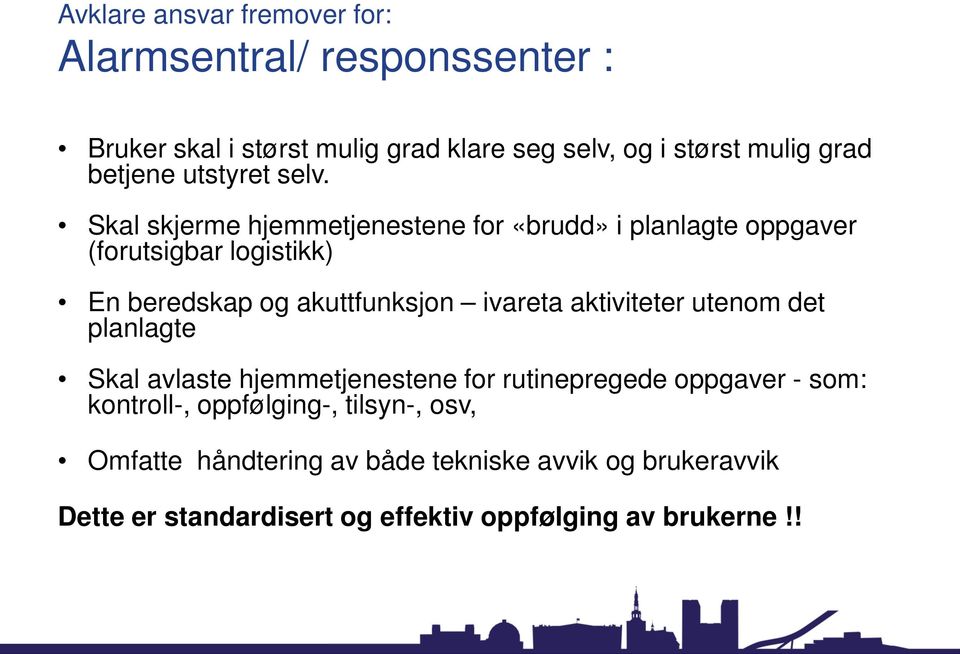 Avklare ansvar fremover for:
Alarmsentral/ responssenter :

• Bruker skal i størst mulig grad klare seg selv, og i størst mulig grad betjene utstyret selv.

• Skal skjerme hjemmetjenestene for «brudd» i planlagte oppgaver (forutsigbar logistikk)

• En beredskap og akuttfunksjon – ivareta aktiviteter utenom det planlagte

• Skal avlaste hjemmetjenestene for rutinepregede oppgaver - som: kontroll-, oppfølging-, tilsyn-, osv,

• Omfatte håndtering av både tekniske avvik og brukeravvik

Dette er standardisert og effektiv oppfølging av brukerne !!